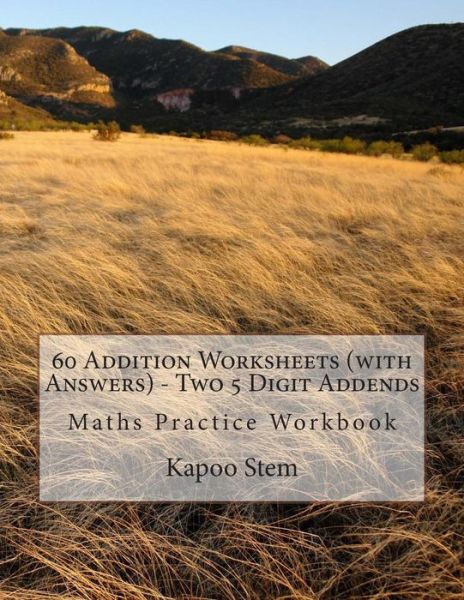 60 Addition Worksheets (with Answers) - Two 5 Digit Addends

Maths Practice Workbook

Kapoo Stem